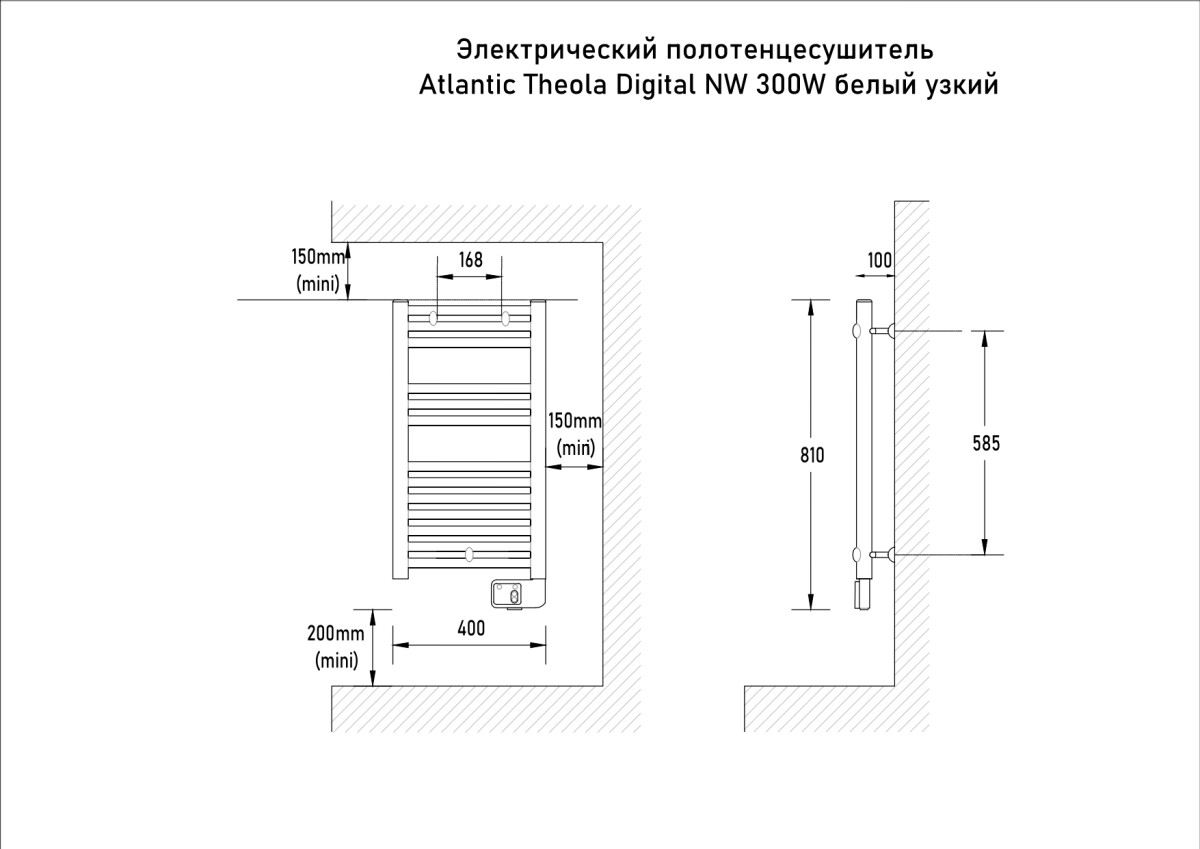 Электрический полотенцесушитель
Atlantic Theola Digital NW 300W белый узкий

150mm
(mini)

168

150mm
(mini)

200mm
(mini)

400

100

810

585